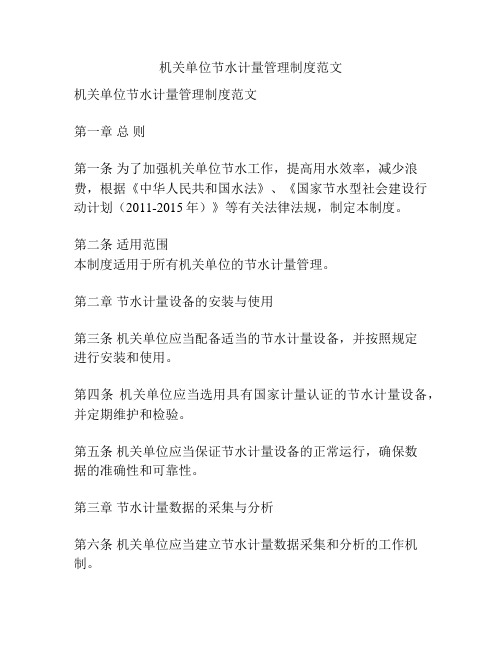 机关单位节水计量管理制度范文

机关单位节水计量管理制度范文

第一章 总 则

第一条 为了加强机关单位节水工作，提高用水效率，减少浪费，根据《中华人民共和国水法》、《国家节水型社会建设行动计划（2011-2015 年）》等有关法律法规，制定本制度。

第二条 适用范围
本制度适用于所有机关单位的节水计量管理。

第二章 节水计量设备的安装与使用

第三条 机关单位应当配备适当的节水计量设备，并按照规定进行安装和使用。

第四条 机关单位应当选用具有国家计量认证的节水计量设备，并定期维护和检验。

第五条 机关单位应当保证节水计量设备的正常运行，确保数据的准确性和可靠性。

第三章 节水计量数据的采集与分析

第六条 机关单位应当建立节水计量数据采集和分析的工作机制。